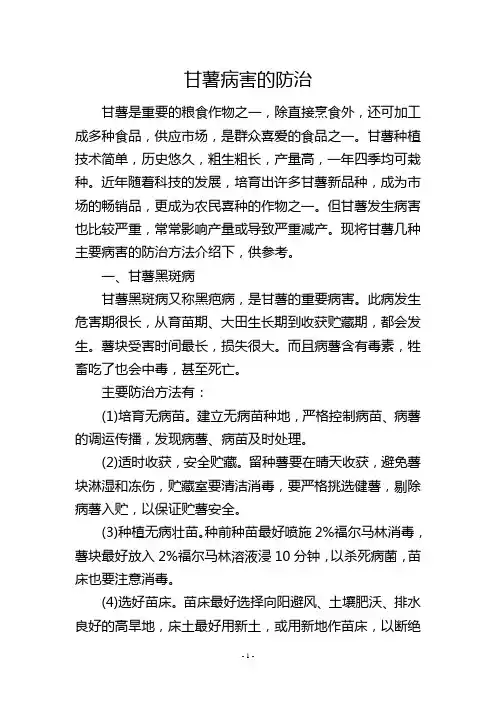 甘薯病害的防治

甘薯是重要的粮食作物之一，除直接烹食外，还可加工成多种食品，供应市场，是群众喜爱的食品之一。甘薯种植技术简单，历史悠久，粗生粗长，产量高，一年四季均可栽种。近年随着科技的发展，培育出许多甘薯新品种，成为市场的畅销品，更成为农民喜种的作物之一。但甘薯发生病害也比较严重，常常影响产量或导致严重减产。现将甘薯几种主要病害的防治方法介绍下，供参考。

一、甘薯黑斑病

甘薯黑斑病又称黑疤病，是甘薯的重要病害。此病发生危害期很长，从育苗期、大田生长期到收获贮藏期，都会发生。薯块受害时间最长，损失很大。而且病薯含有毒素，牲畜吃了也会中毒，甚至死亡。

主要防治方法有：

(1)培育无病苗。建立无病苗种地，严格控制病苗、病薯的调运传播，发现病薯、病苗及时处理。

(2)适时收获，安全贮藏。留种薯要在晴天收获，避免薯块淋湿和冻伤，贮藏室要清洁消毒，要严格挑选健薯，剔除病薯入贮，以保证贮薯安全。

(3)种植无病壮苗。种前种苗最好喷施 2%福尔马林消毒，薯块最好放入 2%福尔马林溶液浸 10 分钟，以杀死病菌，苗床也要注意消毒。

(4)选好苗床。苗床最好选择向阳避风、土壤肥沃、排水良好的高旱地，床土最好用新土，或用新地作苗床，以断绝

- 1 -